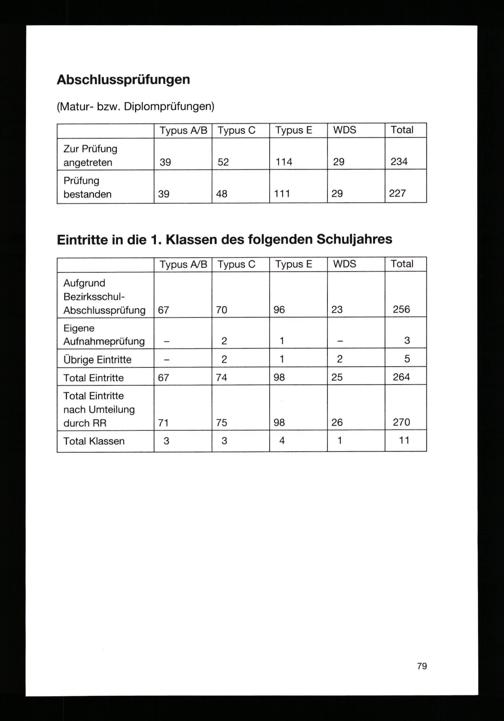 Abschlussprüfungen

(Matur- bzw. Diplomprüfungen)

| | Typus A/B | Typus C | Typus E | WDS | Total |
|---|---|---|---|---|---|
| Zur Prüfung angetreten | 39 | 52 | 114 | 29 | 234 |
| Prüfung bestanden | 39 | 48 | 111 | 29 | 227 |

Eintritte in die 1. Klassen des folgenden Schuljahres

| | Typus A/B | Typus C | Typus E | WDS | Total |
|---|---|---|---|---|---|
| Aufgrund Bezirksschul-Abschlussprüfung | 67 | 70 | 96 | 23 | 256 |
| Eigene Aufnahmeprüfung | – | 2 | 1 | – | 3 |
| Übrige Eintritte | – | 2 | 1 | 2 | 5 |
| Total Eintritte | 67 | 74 | 98 | 25 | 264 |
| Total Eintritte nach Umteilung durch RR | 71 | 75 | 98 | 26 | 270 |
| Total Klassen | 3 | 3 | 4 | 1 | 11 |

79